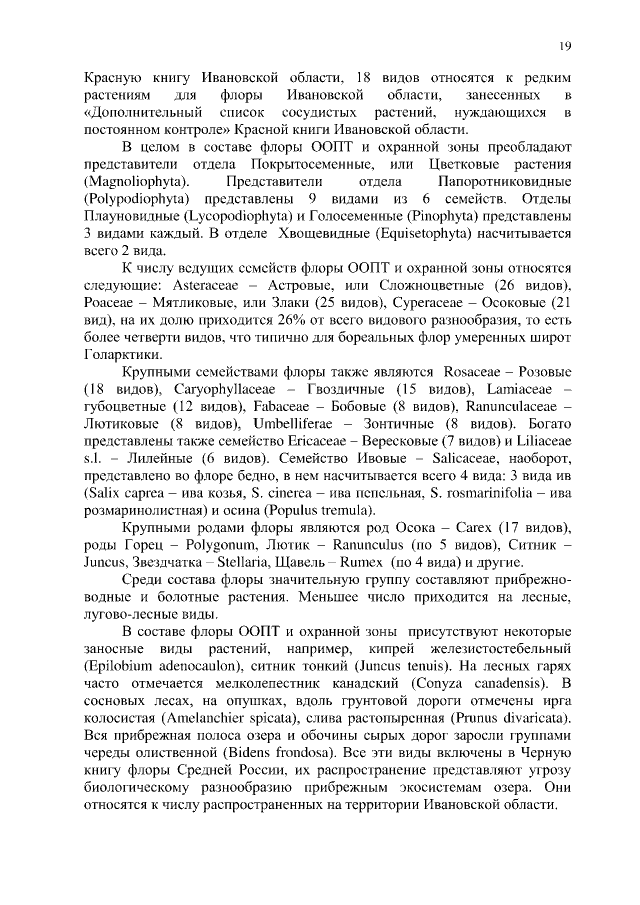 19

Красную книгу Ивановской области, 18 видов относятся к редким растениям для флоры Ивановской области, занесенных в «Дополнительный список сосудистых растений, нуждающихся в постоянном контроле» Красной книги Ивановской области.

В целом в составе флоры ООПТ и охранной зоны преобладают представители отдела Покрытосеменные, или Цветковые растения (Magnoliophyta). Представители отдела Папоротниковидные (Polypodiophyta) представлены 9 видами из 6 семейств. Отделы Плауновидные (Lycopodiophyta) и Голосеменные (Pinophyta) представлены 3 видами каждый. В отделе Хвощевидные (Equisetophyta) насчитывается всего 2 вида.

К числу ведущих семейств флоры ООПТ и охранной зоны относятся следующие: Asteraceae – Астровые, или Сложноцветные (26 видов), Poaceae – Мятликовые, или Злаки (25 видов), Cyperaceae – Осоковые (21 вид), на их долю приходится 26% от всего видового разнообразия, то есть более четверти видов, что типично для бореальных флор умеренных широт Голарктики.

Крупными семействами флоры также являются Rosaceae – Розовые (18 видов), Caryophyllaceae – Гвоздичные (15 видов), Lamiaceae – губоцветные (12 видов), Fabaceae – Бобовые (8 видов), Ranunculaceae – Лютиковые (8 видов), Umbelliferae – Зонтичные (8 видов). Богато представлены также семейство Ericaceae – Вересковые (7 видов) и Liliaceae s.l. – Лилейные (6 видов). Семейство Ивовые – Salicaceae, наоборот, представлено во флоре бедно, в нем насчитывается всего 4 вида: 3 вида ив (Salix caprea – ива козья, S. cinerea – ива пепельная, S. rosmarinifolia – ива розмаринолистная) и осина (Populus tremula).

Крупными родами флоры являются род Осока – Carex (17 видов), роды Горец – Polygonum, Лютик – Ranunculus (по 5 видов), Ситник – Juncus, Звездчатка – Stellaria, Щавель – Rumex (по 4 вида) и другие.

Среди состава флоры значительную группу составляют прибрежно-водные и болотные растения. Меньшее число приходится на лесные, лугово-лесные виды.

В составе флоры ООПТ и охранной зоны присутствуют некоторые заносные виды растений, например, кипрей железистостебельный (Epilobium adenocaulon), ситник тонкий (Juncus tenuis). На лесных гарях часто отмечается мелколепестник канадский (Conyza canadensis). В сосновых лесах, на опушках, вдоль грунтовой дороги отмечены ирга колосистая (Amelanchier spicata), слива растопыренная (Prunus divaricata). Вся прибрежная полоса озера и обочины сырых дорог заросли группами череды олиственной (Bidens frondosa). Все эти виды включены в Черную книгу флоры Средней России, их распространение представляют угрозу биологическому разнообразию прибрежным экосистемам озера. Они относятся к числу распространенных на территории Ивановской области.